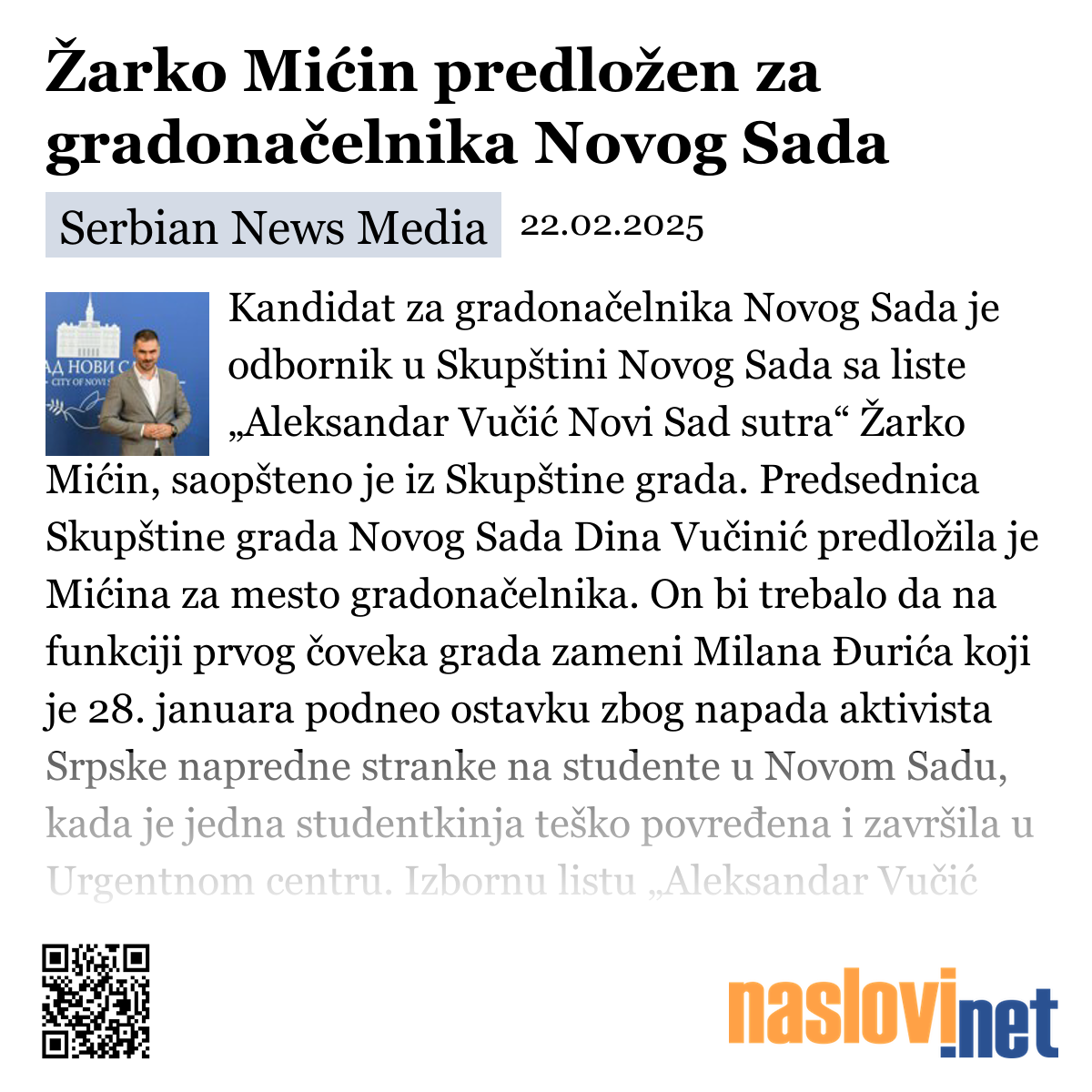 Žarko Mićin predložen za gradonačelnika Novog Sada

Serbian News Media 22.02.2025

АД НОВИ С
CITY OF NOVI S

Kandidat za gradonačelnika Novog Sada je odbornik u Skupštini Novog Sada sa liste „Aleksandar Vučić Novi Sad sutra“ Žarko Mićin, saopšteno je iz Skupštine grada. Predsednica Skupštine grada Novog Sada Dina Vučinić predložila je Mićina za mesto gradonačelnika. On bi trebalo da na funkciji prvog čoveka grada zameni Milana Đurića koji je 28. januara podneo ostavku zbog napada aktivista Srpske napredne stranke na studente u Novom Sadu, kada je jedna studentkinja teško povređena i završila u Urgentnom centru. Izbornu listu „Aleksandar Vučić

naslovi.net